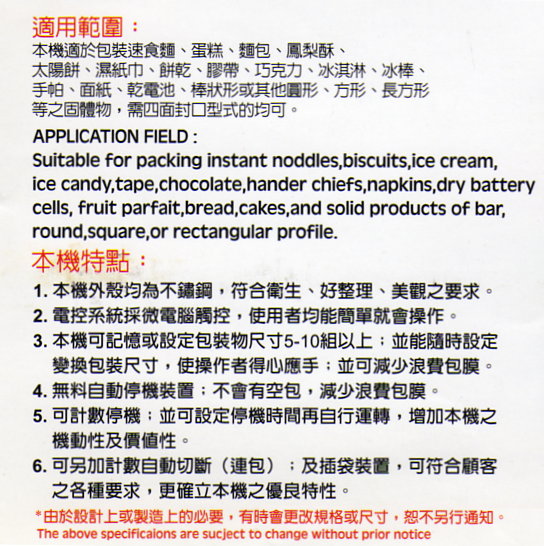 適用範圍：
本機適於包裝速食麵、蛋糕、麵包、鳳梨酥、太陽餅、濕紙巾、餅乾、膠帶、巧克力、冰淇淋、冰棒、手帕、面紙、乾電池、棒狀形或其他圓形、方形、長方形等之固體物，需四面封口型式的均可。

APPLICATION FIELD :
Suitable for packing instant noddles,biscuits,ice cream, ice candy,tape,chocolate,hander chiefs,napkins,dry battery cells, fruit parfait,bread,cakes,and solid products of bar, round,square,or rectangular profile.

本機特點：
1. 本機外殼均為不鏽鋼，符合衛生、好整理、美觀之要求。
2. 電控系統採微電腦觸控，使用者均能簡單就會操作。
3. 本機可記憶或設定包裝物尺寸5-10組以上；並能隨時設定變換包裝尺寸，使操作者得心應手；並可減少浪費包膜。
4. 無料自動停機裝置；不會有空包，減少浪費包膜。
5. 可計數停機；並可設定停機時間再自行運轉，增加本機之機動性及價值性。
6. 可另加計數自動切斷（連包）；及插袋裝置，可符合顧客之各種要求，更確立本機之優良特性。

*由於設計上或製造上的必要，有時會更改規格或尺寸，恕不另行通知。
The above specificaions are sucject to change without prior notice